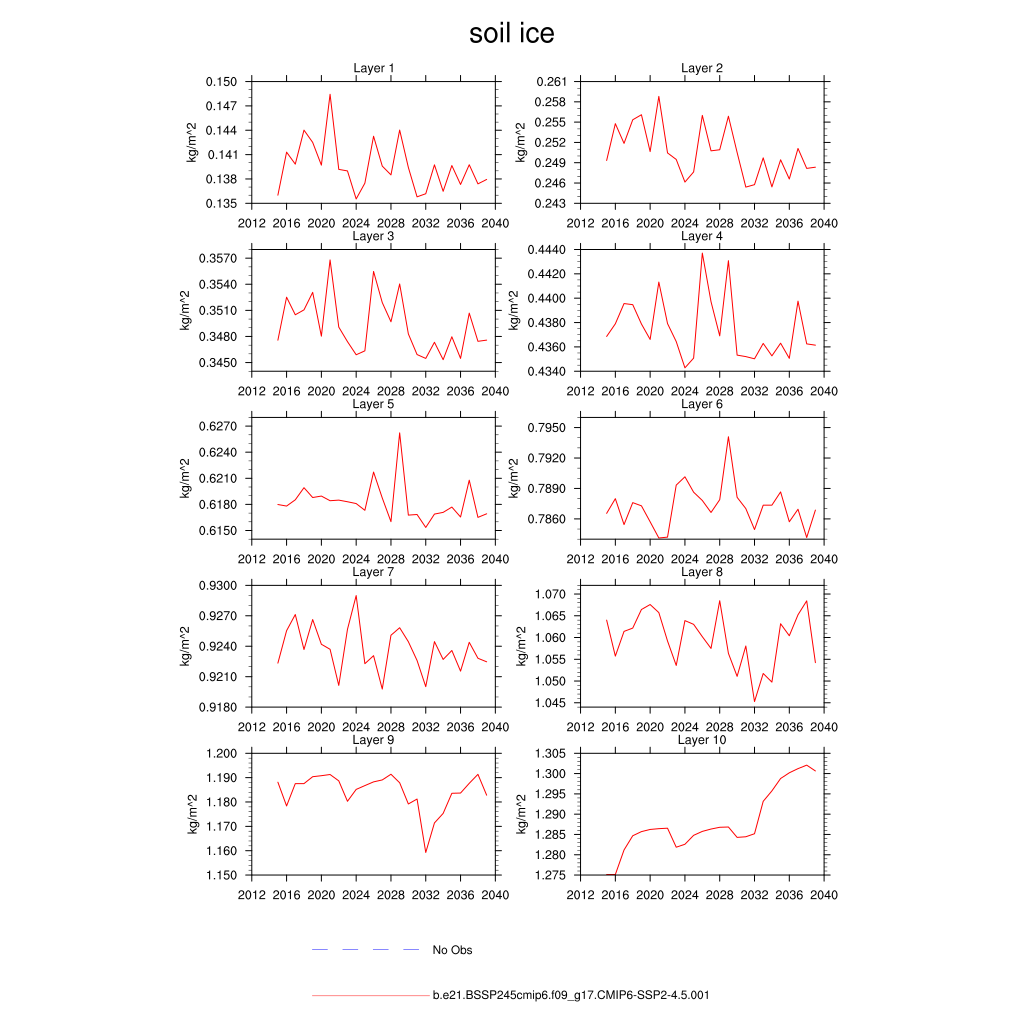 soil ice

Layer 1
kg/m^2
0.150
0.147
0.144
0.141
0.138
0.135
2012 2016 2020 2024 2028 2032 2036 2040

Layer 2
kg/m^2
0.261
0.258
0.255
0.252
0.249
0.246
0.243
2012 2016 2020 2024 2028 2032 2036 2040

Layer 3
kg/m^2
0.3570
0.3540
0.3510
0.3480
0.3450
2012 2016 2020 2024 2028 2032 2036 2040

Layer 4
kg/m^2
0.4440
0.4420
0.4400
0.4380
0.4360
0.4340
2012 2016 2020 2024 2028 2032 2036 2040

Layer 5
kg/m^2
0.6270
0.6240
0.6210
0.6180
0.6150
2012 2016 2020 2024 2028 2032 2036 2040

Layer 6
kg/m^2
0.7950
0.7920
0.7890
0.7860
2012 2016 2020 2024 2028 2032 2036 2040

Layer 7
kg/m^2
0.9300
0.9270
0.9240
0.9210
0.9180
2012 2016 2020 2024 2028 2032 2036 2040

Layer 8
kg/m^2
1.070
1.065
1.060
1.055
1.050
1.045
2012 2016 2020 2024 2028 2032 2036 2040

Layer 9
kg/m^2
1.200
1.190
1.180
1.170
1.160
1.150
2012 2016 2020 2024 2028 2032 2036 2040

Layer 10
kg/m^2
1.305
1.300
1.295
1.290
1.285
1.280
1.275
2012 2016 2020 2024 2028 2032 2036 2040

No Obs

b.e21.BSSP245cmip6.f09_g17.CMIP6-SSP2-4.5.001